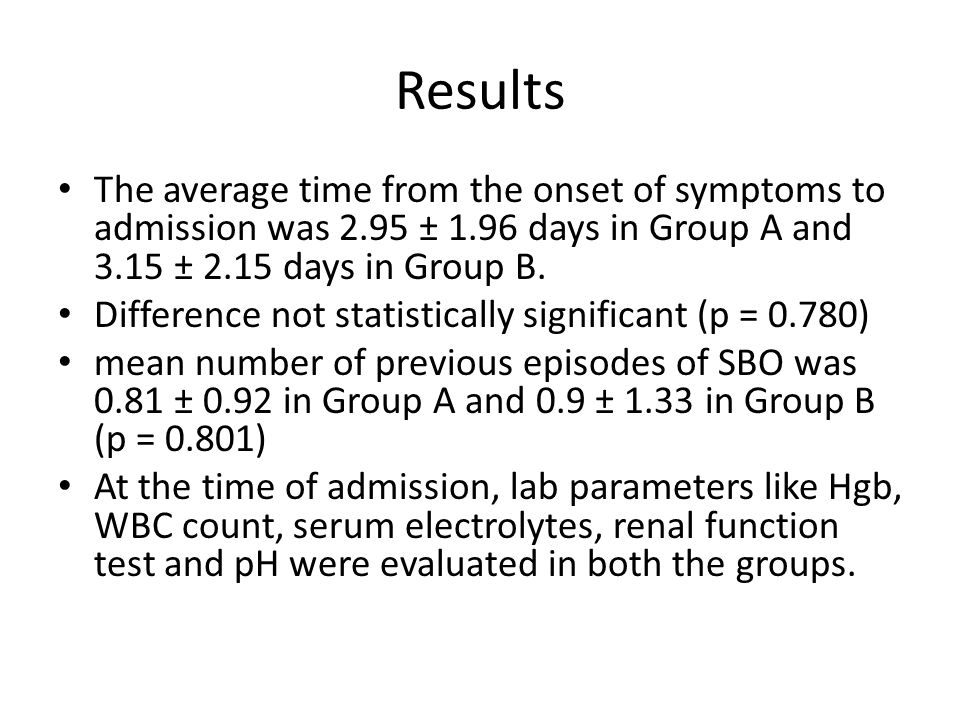 Results

• The average time from the onset of symptoms to admission was 2.95 ± 1.96 days in Group A and 3.15 ± 2.15 days in Group B.
• Difference not statistically significant (p = 0.780)
• mean number of previous episodes of SBO was 0.81 ± 0.92 in Group A and 0.9 ± 1.33 in Group B (p = 0.801)
• At the time of admission, lab parameters like Hgb, WBC count, serum electrolytes, renal function test and pH were evaluated in both the groups.